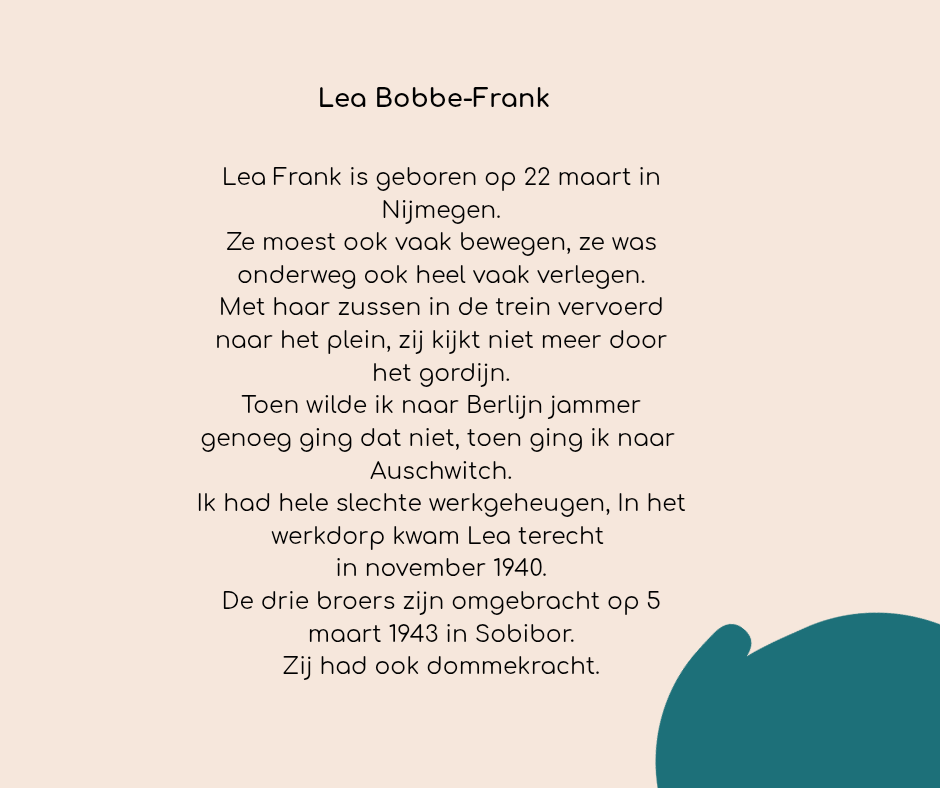 Lea Bobbe-Frank

Lea Frank is geboren op 22 maart in Nijmegen.
Ze moest ook vaak bewegen, ze was onderweg ook heel vaak verlegen.
Met haar zussen in de trein vervoerd naar het plein, zij kijkt niet meer door het gordijn.
Toen wilde ik naar Berlijn jammer genoeg ging dat niet, toen ging ik naar Auschwitch.
Ik had hele slechte werkgeheugen, In het werkdorp kwam Lea terecht
in november 1940.
De drie broers zijn omgebracht op 5 maart 1943 in Sobibor.
Zij had ook dommekracht.